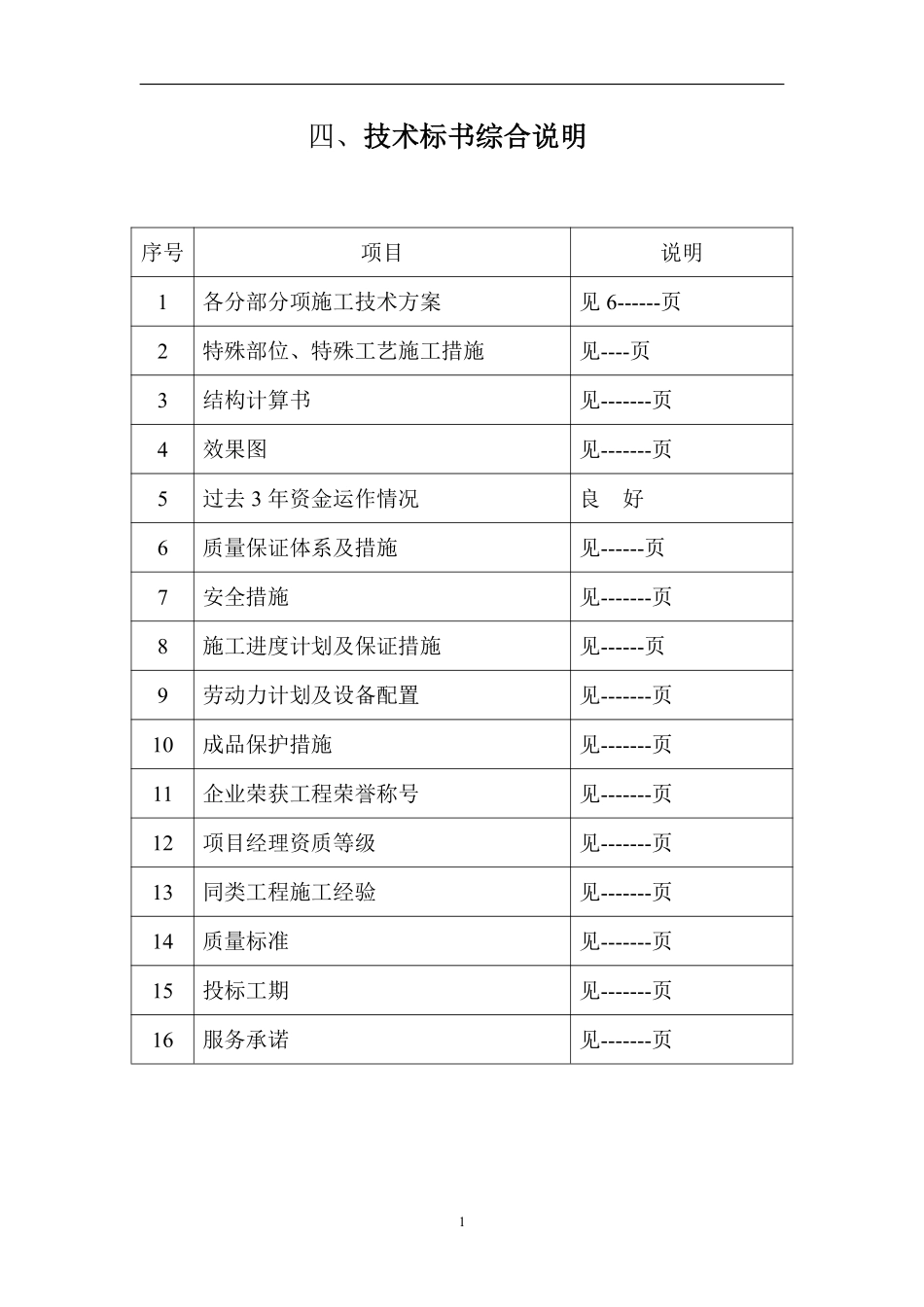 四、技术标书综合说明

| 序号 | 项目 | 说明 |
|---|---|---|
| 1 | 各分部分项施工技术方案 | 见 6------页 |
| 2 | 特殊部位、特殊工艺施工措施 | 见----页 |
| 3 | 结构计算书 | 见-------页 |
| 4 | 效果图 | 见-------页 |
| 5 | 过去 3 年资金运作情况 | 良　好 |
| 6 | 质量保证体系及措施 | 见------页 |
| 7 | 安全措施 | 见-------页 |
| 8 | 施工进度计划及保证措施 | 见------页 |
| 9 | 劳动力计划及设备配置 | 见-------页 |
| 10 | 成品保护措施 | 见-------页 |
| 11 | 企业荣获工程荣誉称号 | 见-------页 |
| 12 | 项目经理资质等级 | 见-------页 |
| 13 | 同类工程施工经验 | 见-------页 |
| 14 | 质量标准 | 见-------页 |
| 15 | 投标工期 | 见-------页 |
| 16 | 服务承诺 | 见-------页 |

1